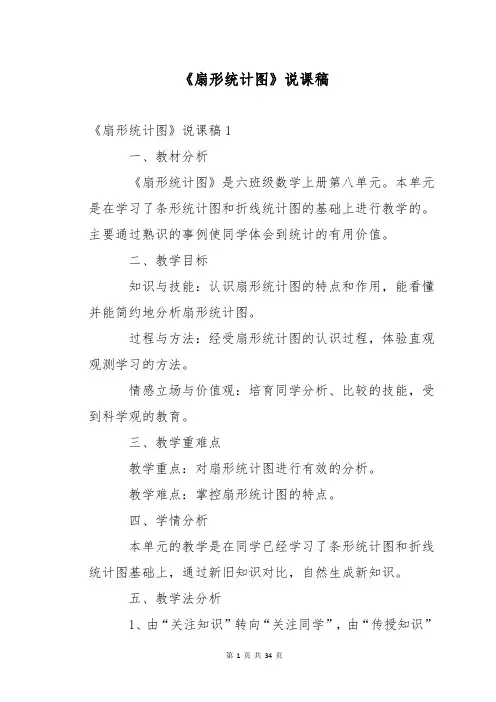 《扇形统计图》说课稿

《扇形统计图》说课稿 1

一、教材分析

《扇形统计图》是六班级数学上册第八单元。本单元是在学习了条形统计图和折线统计图的基础上进行教学的。主要通过熟识的事例使同学体会到统计的有用价值。

二、教学目标

知识与技能：认识扇形统计图的特点和作用，能看懂并能简约地分析扇形统计图。

过程与方法：经受扇形统计图的认识过程，体验直观观测学习的方法。

情感立场与价值观：培育同学分析、比较的技能，受到科学观的教育。

三、教学重难点

教学重点：对扇形统计图进行有效的分析。

教学难点：掌控扇形统计图的特点。

四、学情分析

本单元的教学是在同学已经学习了条形统计图和折线统计图基础上，通过新旧知识对比，自然生成新知识。

五、教学法分析

1、由“关注知识”转向“关注同学”，由“传授知识”

第 1 页 共 34 页